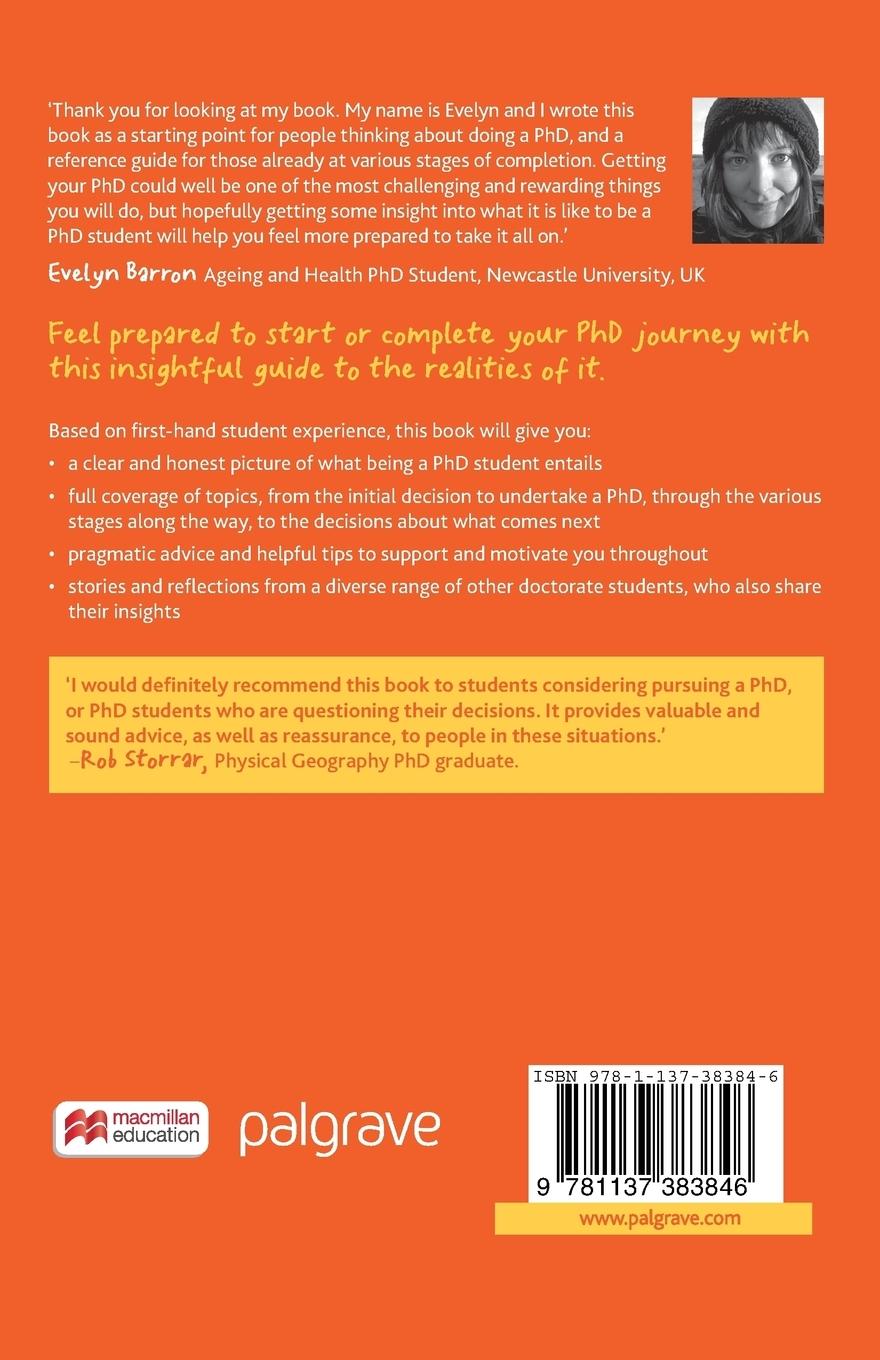 'Thank you for looking at my book. My name is Evelyn and I wrote this book as a starting point for people thinking about doing a PhD, and a reference guide for those already at various stages of completion. Getting your PhD could well be one of the most challenging and rewarding things you will do, but hopefully getting some insight into what it is like to be a PhD student will help you feel more prepared to take it all on.'

Evelyn Barron Ageing and Health PhD Student, Newcastle University, UK

Feel prepared to start or complete your PhD journey with this insightful guide to the realities of it.

Based on first-hand student experience, this book will give you:

• a clear and honest picture of what being a PhD student entails
• full coverage of topics, from the initial decision to undertake a PhD, through the various stages along the way, to the decisions about what comes next
• pragmatic advice and helpful tips to support and motivate you throughout
• stories and reflections from a diverse range of other doctorate students, who also share their insights

'I would definitely recommend this book to students considering pursuing a PhD, or PhD students who are questioning their decisions. It provides valuable and sound advice, as well as reassurance, to people in these situations.'
–Rob Storrar, Physical Geography PhD graduate.

macmillan education

palgrave

ISBN 978-1-137-38384-6

9 781137 383846

www.palgrave.com